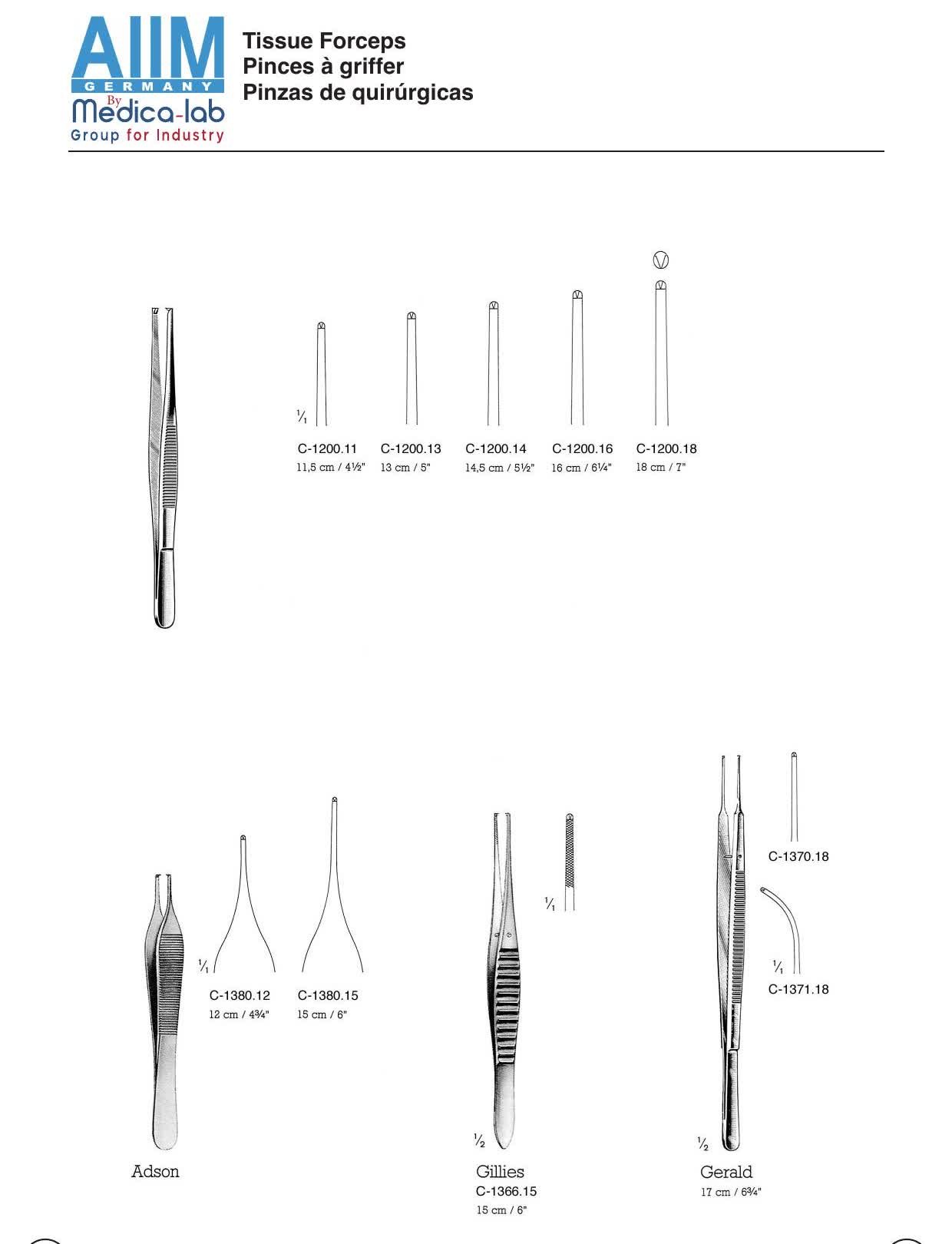 AIIM
GERMANY
By
Medica-lab
Group for Industry

Tissue Forceps
Pinces à griffer
Pinzas de quirúrgicas

$\frac{1}{1}$

C-1200.11
11,5 cm / 4½"

C-1200.13
13 cm / 5"

C-1200.14
14,5 cm / 5½"

C-1200.16
16 cm / 6¼"

C-1200.18
18 cm / 7"

$\frac{1}{1}$

C-1380.12
12 cm / 4¾"

C-1380.15
15 cm / 6"

Adson

$\frac{1}{1}$

$\frac{1}{2}$

Gillies
C-1366.15
15 cm / 6"

C-1370.18

$\frac{1}{1}$

C-1371.18

$\frac{1}{2}$

Gerald
17 cm / 6¾"